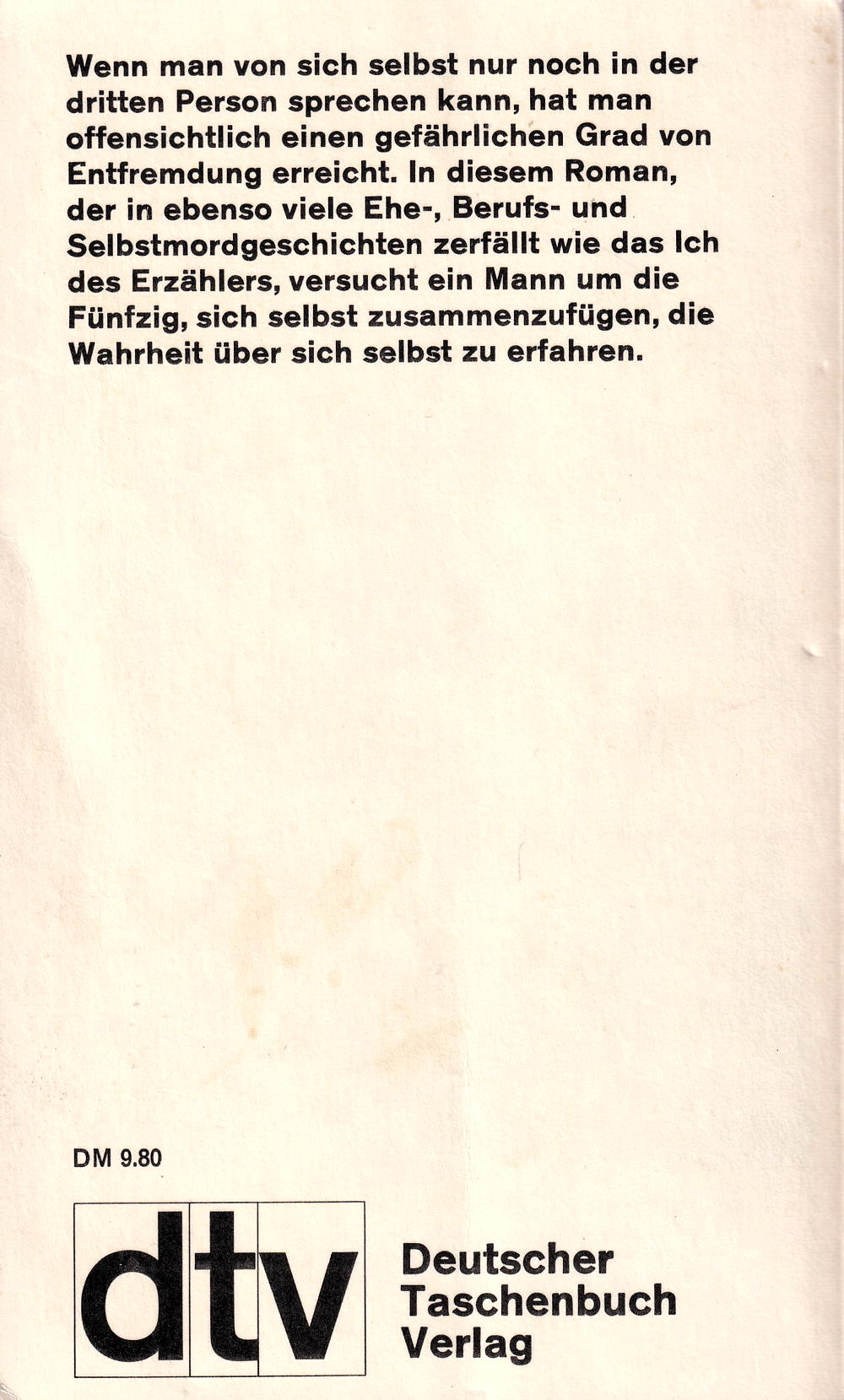 Wenn man von sich selbst nur noch in der dritten Person sprechen kann, hat man offensichtlich einen gefährlichen Grad von Entfremdung erreicht. In diesem Roman, der in ebenso viele Ehe-, Berufs- und Selbstmordgeschichten zerfällt wie das Ich des Erzählers, versucht ein Mann um die Fünfzig, sich selbst zusammenzufügen, die Wahrheit über sich selbst zu erfahren.

DM 9.80

dtv

Deutscher
Taschenbuch
Verlag